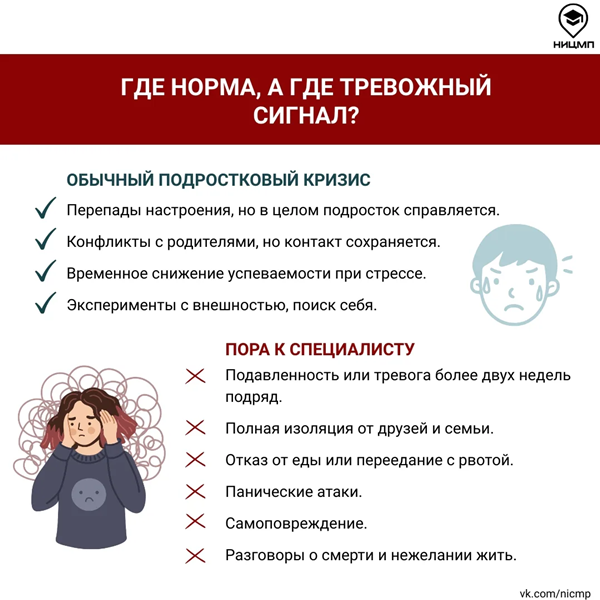 НИЦМП

ГДЕ НОРМА, А ГДЕ ТРЕВОЖНЫЙ СИГНАЛ?

ОБЫЧНЫЙ ПОДРОСТКОВЫЙ КРИЗИС

✓ Перепады настроения, но в целом подросток справляется.
✓ Конфликты с родителями, но контакт сохраняется.
✓ Временное снижение успеваемости при стрессе.
✓ Эксперименты с внешностью, поиск себя.

ПОРА К СПЕЦИАЛИСТУ

✕ Подавленность или тревога более двух недель подряд.
✕ Полная изоляция от друзей и семьи.
✕ Отказ от еды или переедание с рвотой.
✕ Панические атаки.
✕ Самоповреждение.
✕ Разговоры о смерти и нежелании жить.

vk.com/nicmp